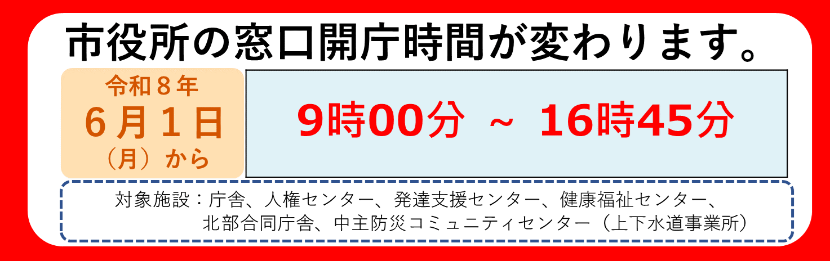 市役所の窓口開庁時間が変わります。

令和８年
６月１日
（月）から

9時00分 ～ 16時45分

対象施設：庁舎、人権センター、発達支援センター、健康福祉センター、北部合同庁舎、中主防災コミュニティセンター（上下水道事業所）